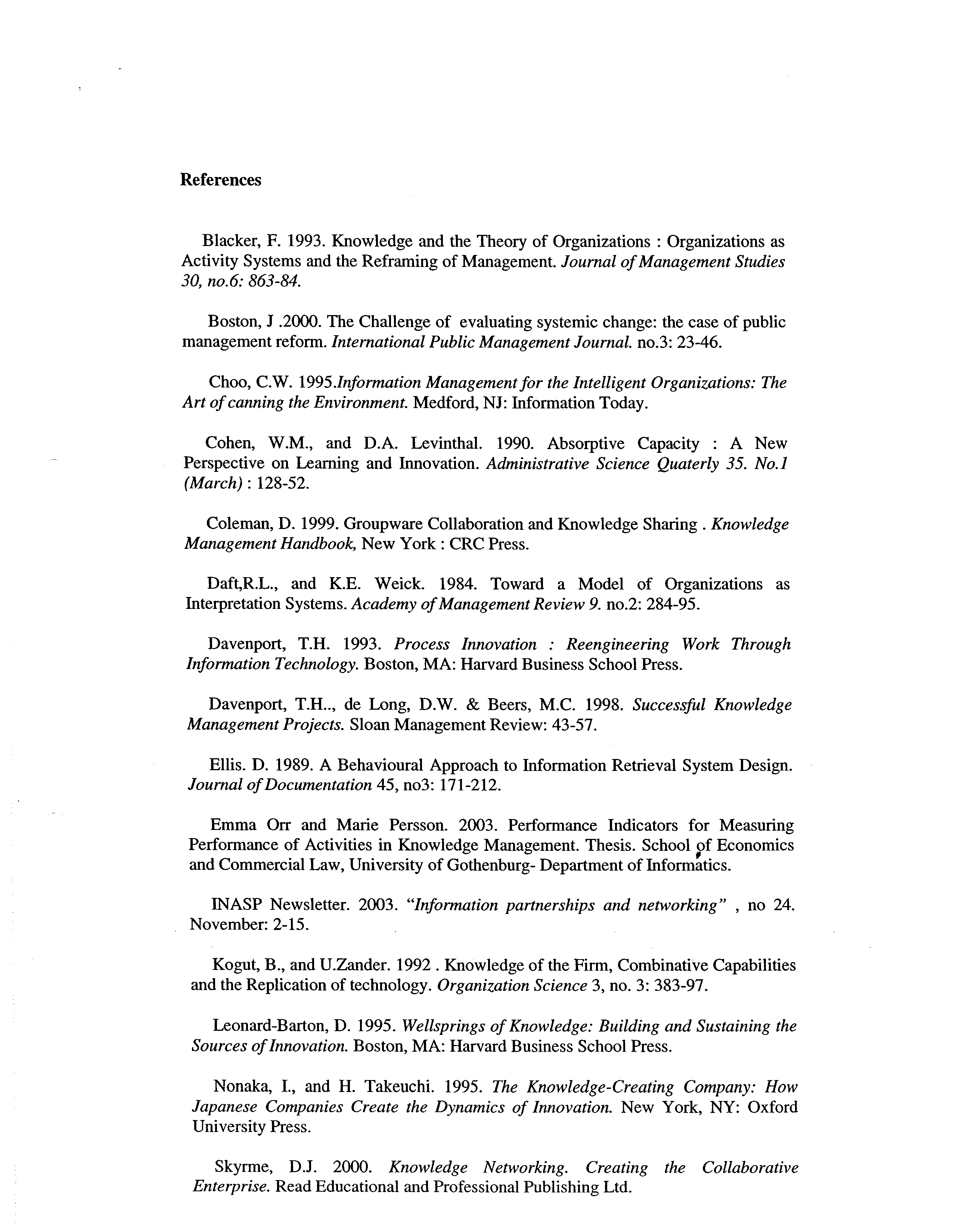 References

Blacker, F. 1993. Knowledge and the Theory of Organizations : Organizations as Activity Systems and the Reframing of Management. Journal of Management Studies 30, no.6: 863-84.

Boston, J .2000. The Challenge of evaluating systemic change: the case of public management reform. International Public Management Journal. no.3: 23-46.

Choo, C.W. 1995.Information Management for the Intelligent Organizations: The Art of canning the Environment. Medford, NJ: Information Today.

Cohen, W.M., and D.A. Levinthal. 1990. Absorptive Capacity : A New Perspective on Learning and Innovation. Administrative Science Quaterly 35. No.1 (March) : 128-52.

Coleman, D. 1999. Groupware Collaboration and Knowledge Sharing . Knowledge Management Handbook, New York : CRC Press.

Daft,R.L., and K.E. Weick. 1984. Toward a Model of Organizations as Interpretation Systems. Academy of Management Review 9. no.2: 284-95.

Davenport, T.H. 1993. Process Innovation : Reengineering Work Through Information Technology. Boston, MA: Harvard Business School Press.

Davenport, T.H.., de Long, D.W. & Beers, M.C. 1998. Successful Knowledge Management Projects. Sloan Management Review: 43-57.

Ellis. D. 1989. A Behavioural Approach to Information Retrieval System Design. Journal of Documentation 45, no3: 171-212.

Emma Orr and Marie Persson. 2003. Performance Indicators for Measuring Performance of Activities in Knowledge Management. Thesis. School of Economics and Commercial Law, University of Gothenburg- Department of Informatics.

INASP Newsletter. 2003. "Information partnerships and networking" , no 24. November: 2-15.

Kogut, B., and U.Zander. 1992 . Knowledge of the Firm, Combinative Capabilities and the Replication of technology. Organization Science 3, no. 3: 383-97.

Leonard-Barton, D. 1995. Wellsprings of Knowledge: Building and Sustaining the Sources of Innovation. Boston, MA: Harvard Business School Press.

Nonaka, I., and H. Takeuchi. 1995. The Knowledge-Creating Company: How Japanese Companies Create the Dynamics of Innovation. New York, NY: Oxford University Press.

Skyrme, D.J. 2000. Knowledge Networking. Creating the Collaborative Enterprise. Read Educational and Professional Publishing Ltd.